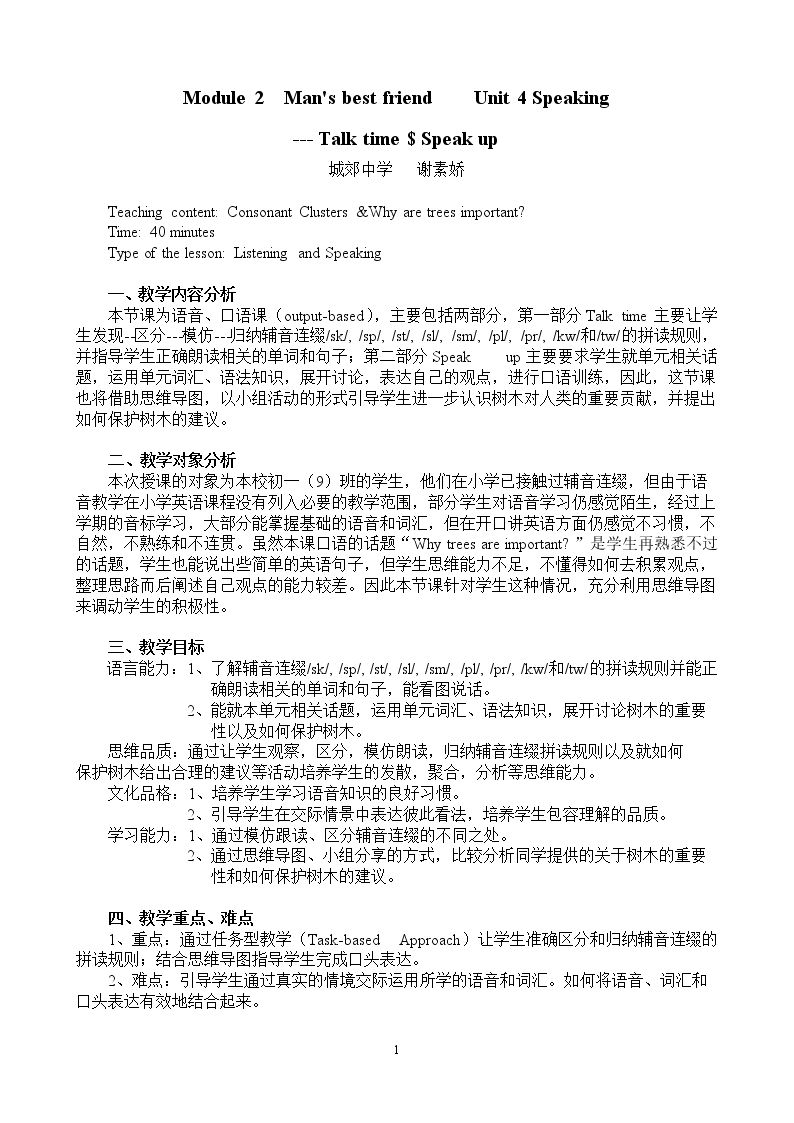 Module 2 Man's best friend Unit 4 Speaking

--- Talk time $ Speak up

城郊中学 谢素娇

Teaching content: Consonant Clusters &Why are trees important?
Time: 40 minutes
Type of the lesson: Listening and Speaking

一、教学内容分析

本节课为语音、口语课（output-based），主要包括两部分，第一部分Talk time主要让学生发现--区分---模仿---归纳辅音连缀/sk/, /sp/, /st/, /sl/, /sm/, /pl/, /pr/, /kw/和/tw/的拼读规则，并指导学生正确朗读相关的单词和句子；第二部分Speak up主要要求学生就单元相关话题，运用单元词汇、语法知识，展开讨论，表达自己的观点，进行口语训练，因此，这节课也将借助思维导图，以小组活动的形式引导学生进一步认识树木对人类的重要贡献，并提出如何保护树木的建议。

二、教学对象分析

本次授课的对象为本校初一（9）班的学生，他们在小学已接触过辅音连缀，但由于语音教学在小学英语课程没有列入必要的教学范围，部分学生对语音学习仍感觉陌生，经过上学期的音标学习，大部分能掌握基础的语音和词汇，但在开口讲英语方面仍感觉不习惯，不自然，不熟练和不连贯。虽然本课口语的话题“Why trees are important?”是学生再熟悉不过的话题，学生也能说出些简单的英语句子，但学生思维能力不足，不懂得如何去积累观点，整理思路而后阐述自己观点的能力较差。因此本节课针对学生这种情况，充分利用思维导图来调动学生的积极性。

三、教学目标

语言能力：1、了解辅音连缀/sk/, /sp/, /st/, /sl/, /sm/, /pl/, /pr/, /kw/和/tw/的拼读规则并能正确朗读相关的单词和句子，能看图说话。
2、能就本单元相关话题，运用单元词汇、语法知识，展开讨论树木的重要性以及如何保护树木。

思维品质：通过让学生观察，区分，模仿朗读，归纳辅音连缀拼读规则以及就如何保护树木给出合理的建议等活动培养学生的发散，聚合，分析等思维能力。

文化品格：1、培养学生学习语音知识的良好习惯。
2、引导学生在交际情景中表达彼此看法，培养学生包容理解的品质。

学习能力：1、通过模仿跟读、区分辅音连缀的不同之处。
2、通过思维导图、小组分享的方式，比较分析同学提供的关于树木的重要性和如何保护树木的建议。

四、教学重点、难点

1、重点：通过任务型教学（Task-based Approach）让学生准确区分和归纳辅音连缀的拼读规则；结合思维导图指导学生完成口头表达。

2、难点：引导学生通过真实的情境交际运用所学的语音和词汇。如何将语音、词汇和口头表达有效地结合起来。

1